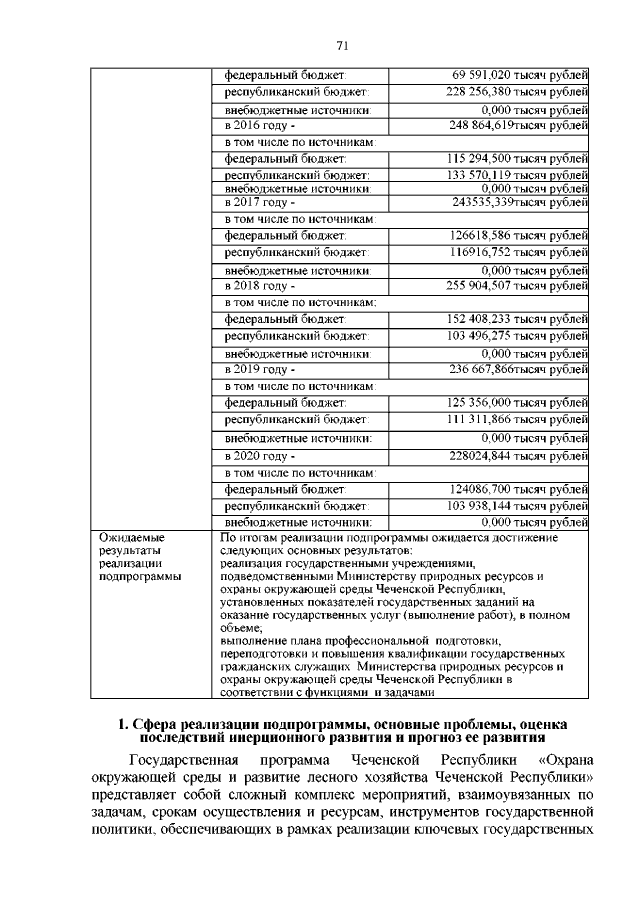 71

| | | |
|---|---|---|
| | федеральный бюджет: | 69 591,020 тысяч рублей |
| | республиканский бюджет: | 228 256,380 тысяч рублей |
| | внебюджетные источники: | 0,000 тысяч рублей |
| | в 2016 году - | 248 864,619тысяч рублей |
| | в том числе по источникам: | |
| | федеральный бюджет: | 115 294,500 тысяч рублей |
| | республиканский бюджет: | 133 570,119 тысяч рублей |
| | внебюджетные источники: | 0,000 тысяч рублей |
| | в 2017 году - | 243535,339тысяч рублей |
| | в том числе по источникам: | |
| | федеральный бюджет: | 126618,586 тысяч рублей |
| | республиканский бюджет: | 116916,752 тысяч рублей |
| | внебюджетные источники: | 0,000 тысяч рублей |
| | в 2018 году - | 255 904,507 тысяч рублей |
| | в том числе по источникам: | |
| | федеральный бюджет: | 152 408,233 тысяч рублей |
| | республиканский бюджет: | 103 496,275 тысяч рублей |
| | внебюджетные источники: | 0,000 тысяч рублей |
| | в 2019 году - | 236 667,866тысяч рублей |
| | в том числе по источникам: | |
| | федеральный бюджет: | 125 356,000 тысяч рублей |
| | республиканский бюджет: | 111 311,866 тысяч рублей |
| | внебюджетные источники: | 0,000 тысяч рублей |
| | в 2020 году - | 228024,844 тысяч рублей |
| | в том числе по источникам: | |
| | федеральный бюджет: | 124086,700 тысяч рублей |
| | республиканский бюджет: | 103 938,144 тысяч рублей |
| | внебюджетные источники: | 0,000 тысяч рублей |
| Ожидаемые результаты реализации подпрограммы | По итогам реализации подпрограммы ожидается достижение следующих основных результатов: реализация государственными учреждениями, подведомственными Министерству природных ресурсов и охраны окружающей среды Чеченской Республики, установленных показателей государственных заданий на оказание государственных услуг (выполнение работ), в полном объеме; выполнение плана профессиональной подготовки, переподготовки и повышения квалификации государственных гражданских служащих Министерства природных ресурсов и охраны окружающей среды Чеченской Республики в соответствии с функциями и задачами | |

1. Сфера реализации подпрограммы, основные проблемы, оценка последствий инерционного развития и прогноз ее развития

Государственная программа Чеченской Республики «Охрана окружающей среды и развитие лесного хозяйства Чеченской Республики» представляет собой сложный комплекс мероприятий, взаимоувязанных по задачам, срокам осуществления и ресурсам, инструментов государственной политики, обеспечивающих в рамках реализации ключевых государственных